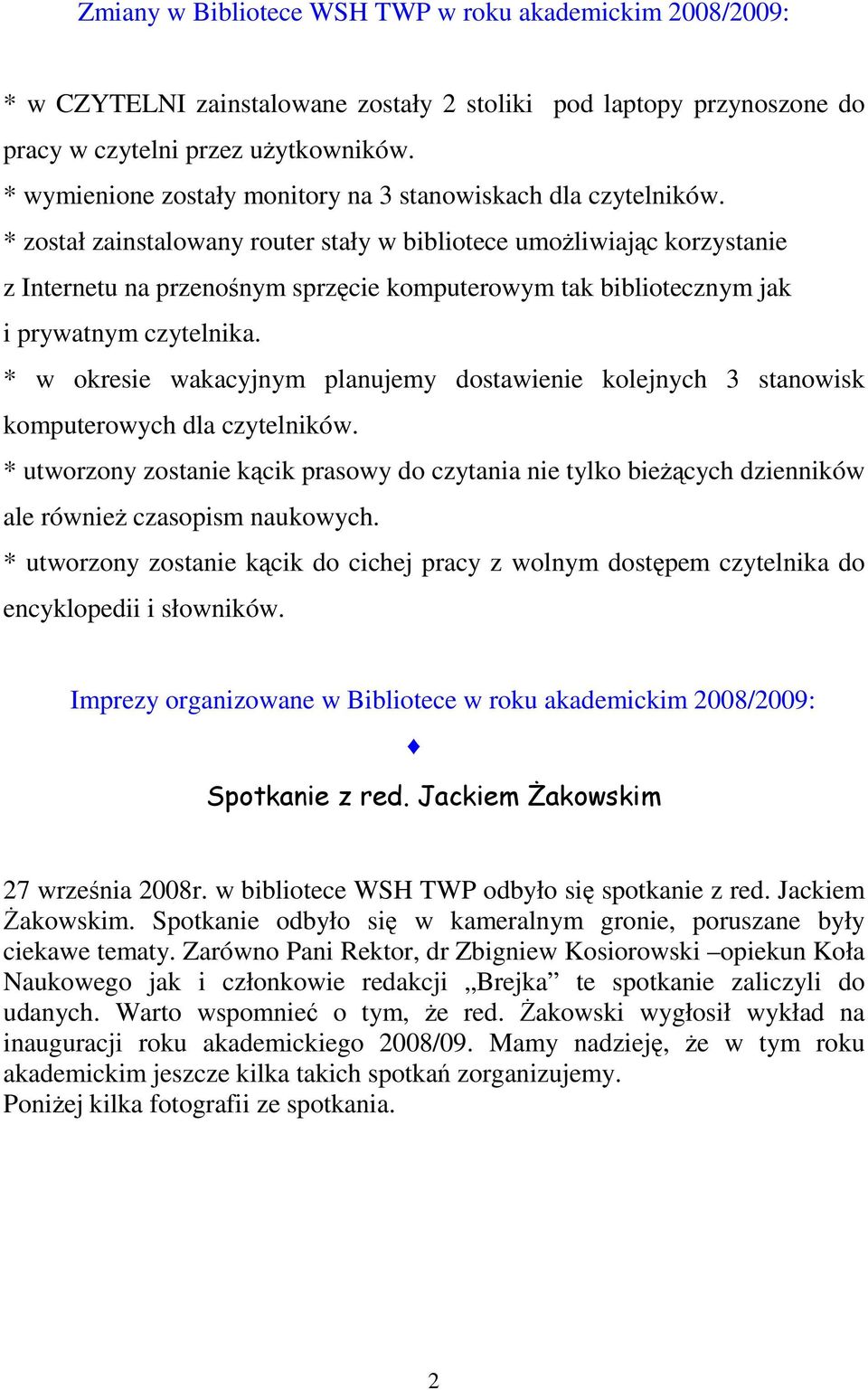 Zmiany w Bibliotece WSH TWP w roku akademickim 2008/2009:

* w CZYTELNI zainstalowane zostały 2 stoliki pod laptopy przynoszone do pracy w czytelni przez użytkowników.
* wymienione zostały monitory na 3 stanowiskach dla czytelników.
* został zainstalowany router stały w bibliotece umożliwiając korzystanie z Internetu na przenośnym sprzęcie komputerowym tak bibliotecznym jak i prywatnym czytelnika.
* w okresie wakacyjnym planujemy dostawienie kolejnych 3 stanowisk komputerowych dla czytelników.
* utworzony zostanie kącik prasowy do czytania nie tylko bieżących dzienników ale również czasopism naukowych.
* utworzony zostanie kącik do cichej pracy z wolnym dostępem czytelnika do encyklopedii i słowników.

Imprezy organizowane w Bibliotece w roku akademickim 2008/2009:

♦

Spotkanie z red. Jackiem Żakowskim

27 września 2008r. w bibliotece WSH TWP odbyło się spotkanie z red. Jackiem Żakowskim. Spotkanie odbyło się w kameralnym gronie, poruszane były ciekawe tematy. Zarówno Pani Rektor, dr Zbigniew Kosiorowski –opiekun Koła Naukowego jak i członkowie redakcji „Brejka” te spotkanie zaliczyli do udanych. Warto wspomnieć o tym, że red. Żakowski wygłosił wykład na inauguracji roku akademickiego 2008/09. Mamy nadzieję, że w tym roku akademickim jeszcze kilka takich spotkań zorganizujemy.
Poniżej kilka fotografii ze spotkania.

2